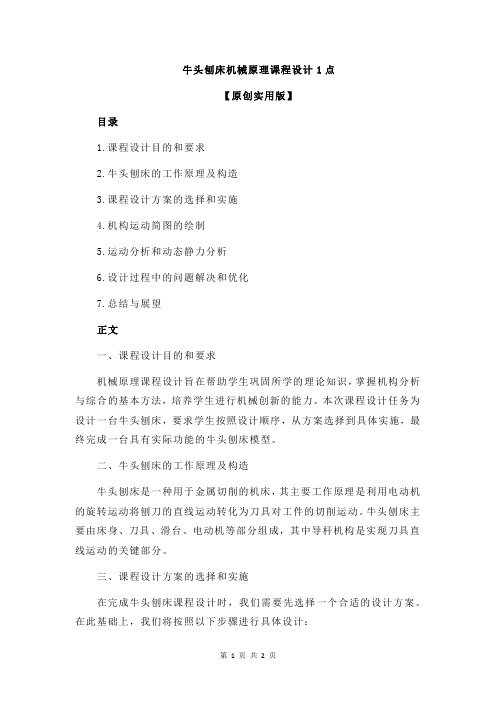 牛头刨床机械原理课程设计 1 点

【原创实用版】

目录

1.课程设计目的和要求

2.牛头刨床的工作原理及构造

3.课程设计方案的选择和实施

4.机构运动简图的绘制

5.运动分析和动态静力分析

6.设计过程中的问题解决和优化

7.总结与展望

正文

一、课程设计目的和要求

机械原理课程设计旨在帮助学生巩固所学的理论知识，掌握机构分析与综合的基本方法，培养学生进行机械创新的能力。本次课程设计任务为设计一台牛头刨床，要求学生按照设计顺序，从方案选择到具体实施，最终完成一台具有实际功能的牛头刨床模型。

二、牛头刨床的工作原理及构造

牛头刨床是一种用于金属切削的机床，其主要工作原理是利用电动机的旋转运动将刨刀的直线运动转化为刀具对工件的切削运动。牛头刨床主要由床身、刀具、滑台、电动机等部分组成，其中导杆机构是实现刀具直线运动的关键部分。

三、课程设计方案的选择和实施

在完成牛头刨床课程设计时，我们需要先选择一个合适的设计方案。在此基础上，我们将按照以下步骤进行具体设计：

第 1 页 共 2 页